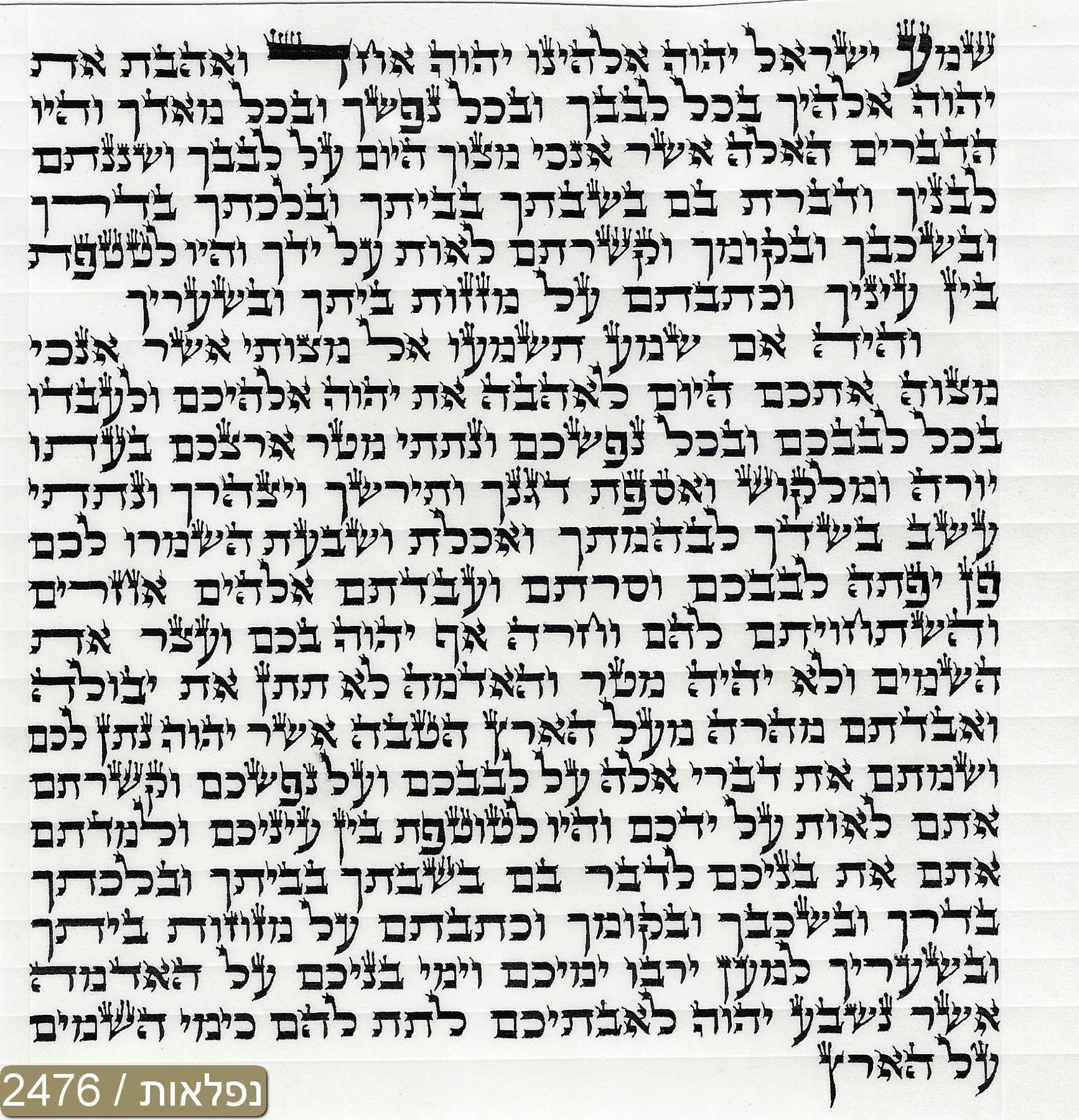 שמע ישראל יהוה אלהינו יהוה אחד ואהבת את
יהוה אלהיך בכל לבבך ובכל נפשך ובכל מאדך והיו
הדברים האלה אשר אנכי מצוך היום על לבבך ושננתם
לבניך ודברת בם בשבתך בביתך ובלכתך בדרך
ובשכבך ובקומך וקשרתם לאות על ידך והיו לטטפת
בין עיניך וכתבתם על מזזות ביתך ובשעריך

והיה אם שמע תשמעו אל מצותי אשר אנכי
מצוה אתכם היום לאהבה את יהוה אלהיכם ולעבדו
בכל לבבכם ובכל נפשכם ונתתי מטר ארצכם בעתו
יורה ומלקוש ואספת דגנך ותירשך ויצהרך ונתתי
עשב בשדך לבהמתך ואכלת ושבעת השמרו לכם
פן יפתה לבבכם וסרתם ועבדתם אלהים אחרים
והשתחויתם להם וחרה אף יהוה בכם ועצר את
השמים ולא יהיה מטר והאדמה לא תתן את יבולה
ואבדתם מהרה מעל הארץ הטבה אשר יהוה נתן לכם
ושמתם את דברי אלה על לבבכם ועל נפשכם וקשרתם
אתם לאות על ידכם והיו לטוטפת בין עיניכם ולמדתם
אתם את בניכם לדבר בם בשבתך בביתך ובלכתך
בדרך ובשכבך ובקומך וכתבתם על מזוזות ביתך
ובשעריך למען ירבו ימיכם וימי בניכם על האדמה
אשר נשבע יהוה לאבתיכם לתת להם כימי השמים
על הארץ

נפלאות / 2476